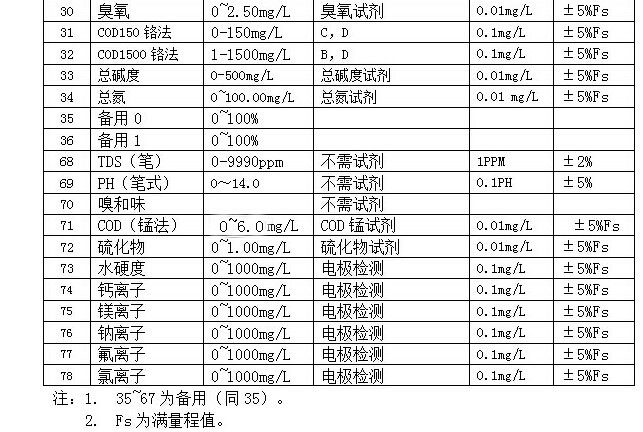 | 30 | 臭氧 | 0~2.50mg/L | 臭氧试剂 | 0.01mg/L | ±5%Fs |
|---|---|---|---|---|---|
| 31 | COD150 铬法 | 0-150mg/L | C, D | 0.1mg/L | ±5%Fs |
| 32 | COD1500 铬法 | 1-1500mg/L | B, D | 0.1mg/L | ±5%Fs |
| 33 | 总碱度 | 0-500mg/L | 总碱度试剂 | 0.01mg/L | ±5%Fs |
| 34 | 总氮 | 0~100.00mg/L | 总氮试剂 | 0.01 mg/L | ±5%Fs |
| 35 | 备用 0 | 0~100% | | | |
| 36 | 备用 1 | 0~100% | | | |
| 68 | TDS（笔） | 0-9990ppm | 不需试剂 | 1PPM | ±2% |
| 69 | PH（笔式） | 0～14.0 | 不需试剂 | 0.1PH | ±5% |
| 70 | 嗅和味 | | 不需试剂 | | |
| 71 | COD（锰法） | 0~6.0mg/L | COD 锰试剂 | 0.01mg/L | ±5%Fs |
| 72 | 硫化物 | 0~1.00mg/L | 硫化物试剂 | 0.01mg/L | ±5%Fs |
| 73 | 水硬度 | 0~1000mg/L | 电极检测 | 0.1mg/L | ±5%Fs |
| 74 | 钙离子 | 0~1000mg/L | 电极检测 | 0.1mg/L | ±5%Fs |
| 75 | 镁离子 | 0~1000mg/L | 电极检测 | 0.1mg/L | ±5%Fs |
| 76 | 钠离子 | 0~1000mg/L | 电极检测 | 0.1mg/L | ±5%Fs |
| 77 | 氟离子 | 0~1000mg/L | 电极检测 | 0.1mg/L | ±5%Fs |
| 78 | 氯离子 | 0~1000mg/L | 电极检测 | 0.1mg/L | ±5%Fs |

注：1. 35~67 为备用（同 35）。
2. Fs 为满量程值。